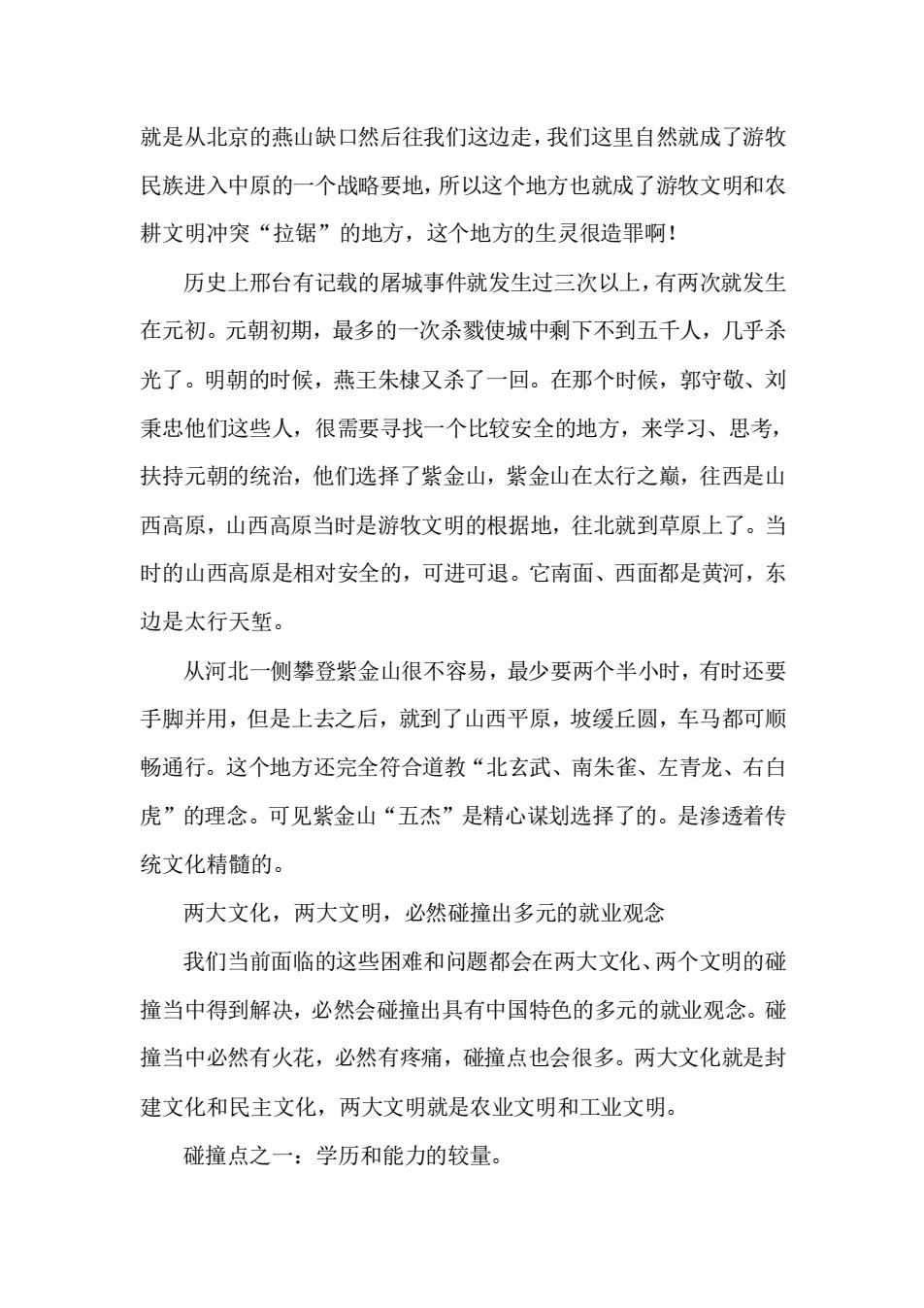 就是从北京的燕山缺口然后往我们这边走，我们这里自然就成了游牧民族进入中原的一个战略要地，所以这个地方也就成了游牧文明和农耕文明冲突“拉锯”的地方，这个地方的生灵很造罪啊！

历史上邢台有记载的屠城事件就发生过三次以上，有两次就发生在元初。元朝初期，最多的一次杀戮使城中剩下不到五千人，几乎杀光了。明朝的时候，燕王朱棣又杀了一回。在那个时候，郭守敬、刘秉忠他们这些人，很需要寻找一个比较安全的地方，来学习、思考，扶持元朝的统治，他们选择了紫金山，紫金山在太行之巅，往西是山西高原，山西高原当时是游牧文明的根据地，往北就到草原上了。当时的山西高原是相对安全的，可进可退。它南面、西面都是黄河，东边是太行天堑。

从河北一侧攀登紫金山很不容易，最少要两个半小时，有时还要手脚并用，但是上去之后，就到了山西平原，坡缓丘圆，车马都可顺畅通行。这个地方还完全符合道教“北玄武、南朱雀、左青龙、右白虎”的理念。可见紫金山“五杰”是精心谋划选择了的。是渗透着传统文化精髓的。

两大文化，两大文明，必然碰撞出多元的就业观念

我们当前面临的这些困难和问题都会在两大文化、两个文明的碰撞当中得到解决，必然会碰撞出具有中国特色的多元的就业观念。碰撞当中必然有火花，必然有疼痛，碰撞点也会很多。两大文化就是封建文化和民主文化，两大文明就是农业文明和工业文明。

碰撞点之一：学历和能力的较量。